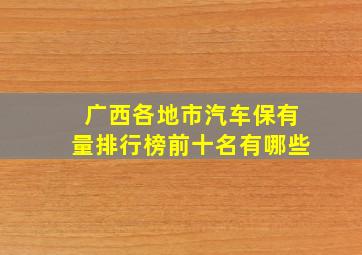 广西各地市汽车保有量排行榜前十名有哪些